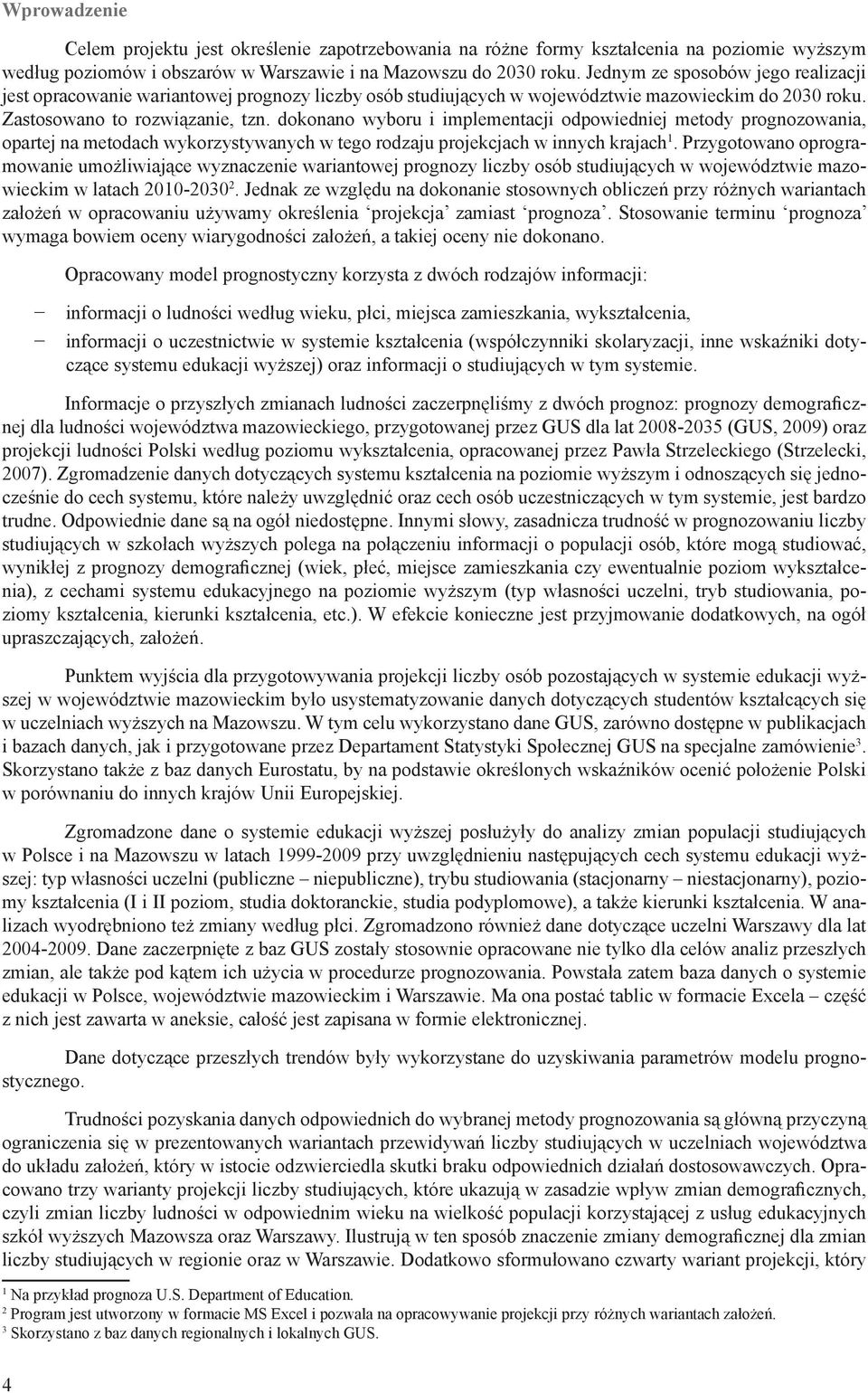 Wprowadzenie

Celem projektu jest określenie zapotrzebowania na różne formy kształcenia na poziomie wyższym według poziomów i obszarów w Warszawie i na Mazowszu do 2030 roku. Jednym ze sposobów jego realizacji jest opracowanie wariantowej prognozy liczby osób studiujących w województwie mazowieckim do 2030 roku. Zastosowano to rozwiązanie, tzn. dokonano wyboru i implementacji odpowiedniej metody prognozowania, opartej na metodach wykorzystywanych w tego rodzaju projekcjach w innych krajach$^1$. Przygotowano oprogramowanie umożliwiające wyznaczenie wariantowej prognozy liczby osób studiujących w województwie mazowieckim w latach 2010-2030$^2$. Jednak ze względu na dokonanie stosownych obliczeń przy różnych wariantach założeń w opracowaniu używamy określenia ‘projekcja’ zamiast ‘prognoza’. Stosowanie terminu ‘prognoza’ wymaga bowiem oceny wiarygodności założeń, a takiej oceny nie dokonano.

Opracowany model prognostyczny korzysta z dwóch rodzajów informacji:

– informacji o ludności według wieku, płci, miejsca zamieszkania, wykształcenia,
– informacji o uczestnictwie w systemie kształcenia (współczynniki skolaryzacji, inne wskaźniki dotyczące systemu edukacji wyższej) oraz informacji o studiujących w tym systemie.

Informacje o przyszłych zmianach ludności zaczerpnęliśmy z dwóch prognoz: prognozy demograficznej dla ludności województwa mazowieckiego, przygotowanej przez GUS dla lat 2008-2035 (GUS, 2009) oraz projekcji ludności Polski według poziomu wykształcenia, opracowanej przez Pawła Strzeleckiego (Strzelecki, 2007). Zgromadzenie danych dotyczących systemu kształcenia na poziomie wyższym i odnoszących się jednocześnie do cech systemu, które należy uwzględnić oraz cech osób uczestniczących w tym systemie, jest bardzo trudne. Odpowiednie dane są na ogół niedostępne. Innymi słowy, zasadnicza trudność w prognozowaniu liczby studiujących w szkołach wyższych polega na połączeniu informacji o populacji osób, które mogą studiować, wynikłej z prognozy demograficznej (wiek, płeć, miejsce zamieszkania czy ewentualnie poziom wykształcenia), z cechami systemu edukacyjnego na poziomie wyższym (typ własności uczelni, tryb studiowania, poziomy kształcenia, kierunki kształcenia, etc.). W efekcie konieczne jest przyjmowanie dodatkowych, na ogół upraszczających, założeń.

Punktem wyjścia dla przygotowywania projekcji liczby osób pozostających w systemie edukacji wyższej w województwie mazowieckim było usystematyzowanie danych dotyczących studentów kształcących się w uczelniach wyższych na Mazowszu. W tym celu wykorzystano dane GUS, zarówno dostępne w publikacjach i bazach danych, jak i przygotowane przez Departament Statystyki Społecznej GUS na specjalne zamówienie$^3$. Skorzystano także z baz danych Eurostatu, by na podstawie określonych wskaźników ocenić położenie Polski w porównaniu do innych krajów Unii Europejskiej.

Zgromadzone dane o systemie edukacji wyższej posłużyły do analizy zmian populacji studiujących w Polsce i na Mazowszu w latach 1999-2009 przy uwzględnieniu następujących cech systemu edukacji wyższej: typ własności uczelni (publiczne – niepubliczne), trybu studiowania (stacjonarny – niestacjonarny), poziomy kształcenia (I i II poziom, studia doktoranckie, studia podyplomowe), a także kierunki kształcenia. W analizach wyodrębniono też zmiany według płci. Zgromadzono również dane dotyczące uczelni Warszawy dla lat 2004-2009. Dane zaczerpnięte z baz GUS zostały stosownie opracowane nie tylko dla celów analiz przeszłych zmian, ale także pod kątem ich użycia w procedurze prognozowania. Powstała zatem baza danych o systemie edukacji w Polsce, województwie mazowieckim i Warszawie. Ma ona postać tablic w formacie Excela – część z nich jest zawarta w aneksie, całość jest zapisana w formie elektronicznej.

Dane dotyczące przeszłych trendów były wykorzystane do uzyskiwania parametrów modelu prognostycznego.

Trudności pozyskania danych odpowiednich do wybranej metody prognozowania są główną przyczyną ograniczenia się w prezentowanych wariantach przewidywań liczby studiujących w uczelniach województwa do układu założeń, który w istocie odzwierciedla skutki braku odpowiednich działań dostosowawczych. Opracowano trzy warianty projekcji liczby studiujących, które ukazują w zasadzie wpływ zmian demograficznych, czyli zmian liczby ludności w odpowiednim wieku na wielkość populacji korzystającej z usług edukacyjnych szkół wyższych Mazowsza oraz Warszawy. Ilustrują w ten sposób znaczenie zmiany demograficznej dla zmian liczby studiujących w regionie oraz w Warszawie. Dodatkowo sformułowano czwarty wariant projekcji, który

$^1$ Na przykład prognoza U.S. Department of Education.
$^2$ Program jest utworzony w formacie MS Excel i pozwala na opracowywanie projekcji przy różnych wariantach założeń.
$^3$ Skorzystano z baz danych regionalnych i lokalnych GUS.

4